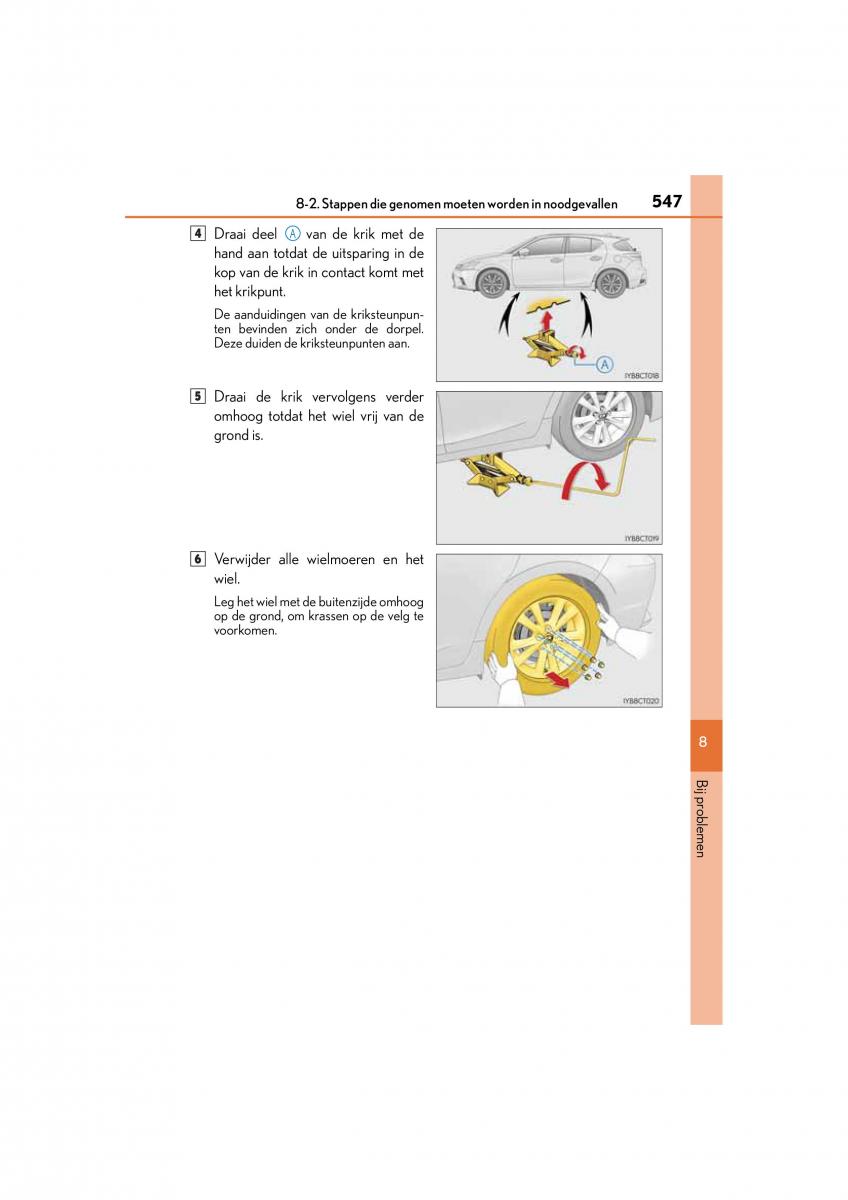 8-2. Stappen die genomen moeten worden in noodgevallen

547

4 Draai deel A van de krik met de hand aan totdat de uitsparing in de kop van de krik in contact komt met het krikpunt.

De aanduidingen van de kriksteunpunten bevinden zich onder de dorpel. Deze duiden de kriksteunpunten aan.

A

IYB8CT018

5 Draai de krik vervolgens verder omhoog totdat het wiel vrij van de grond is.

IYB8CT019

6 Verwijder alle wielmoeren en het wiel.

Leg het wiel met de buitenzijde omhoog op de grond, om krassen op de velg te voorkomen.

IYB8CT020

8

Bij problemen